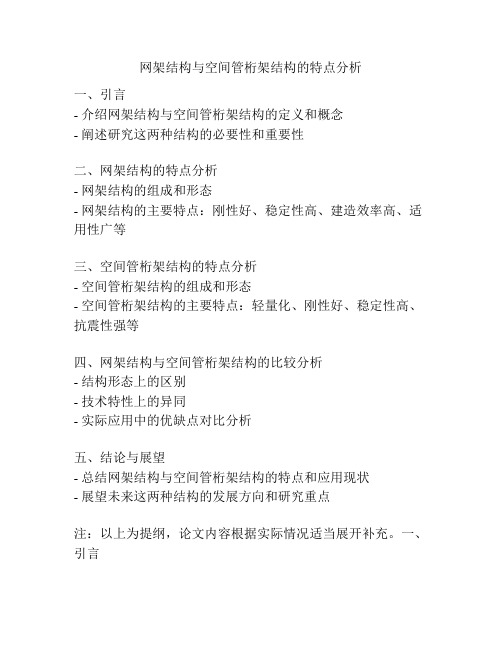 网架结构与空间管桁架结构的特点分析

一、引言
- 介绍网架结构与空间管桁架结构的定义和概念
- 阐述研究这两种结构的必要性和重要性

二、网架结构的特点分析
- 网架结构的组成和形态
- 网架结构的主要特点：刚性好、稳定性高、建造效率高、适用性广等

三、空间管桁架结构的特点分析
- 空间管桁架结构的组成和形态
- 空间管桁架结构的主要特点：轻量化、刚性好、稳定性高、抗震性强等

四、网架结构与空间管桁架结构的比较分析
- 结构形态上的区别
- 技术特性上的异同
- 实际应用中的优缺点对比分析

五、结论与展望
- 总结网架结构与空间管桁架结构的特点和应用现状
- 展望未来这两种结构的发展方向和研究重点

注：以上为提纲，论文内容根据实际情况适当展开补充。一、引言